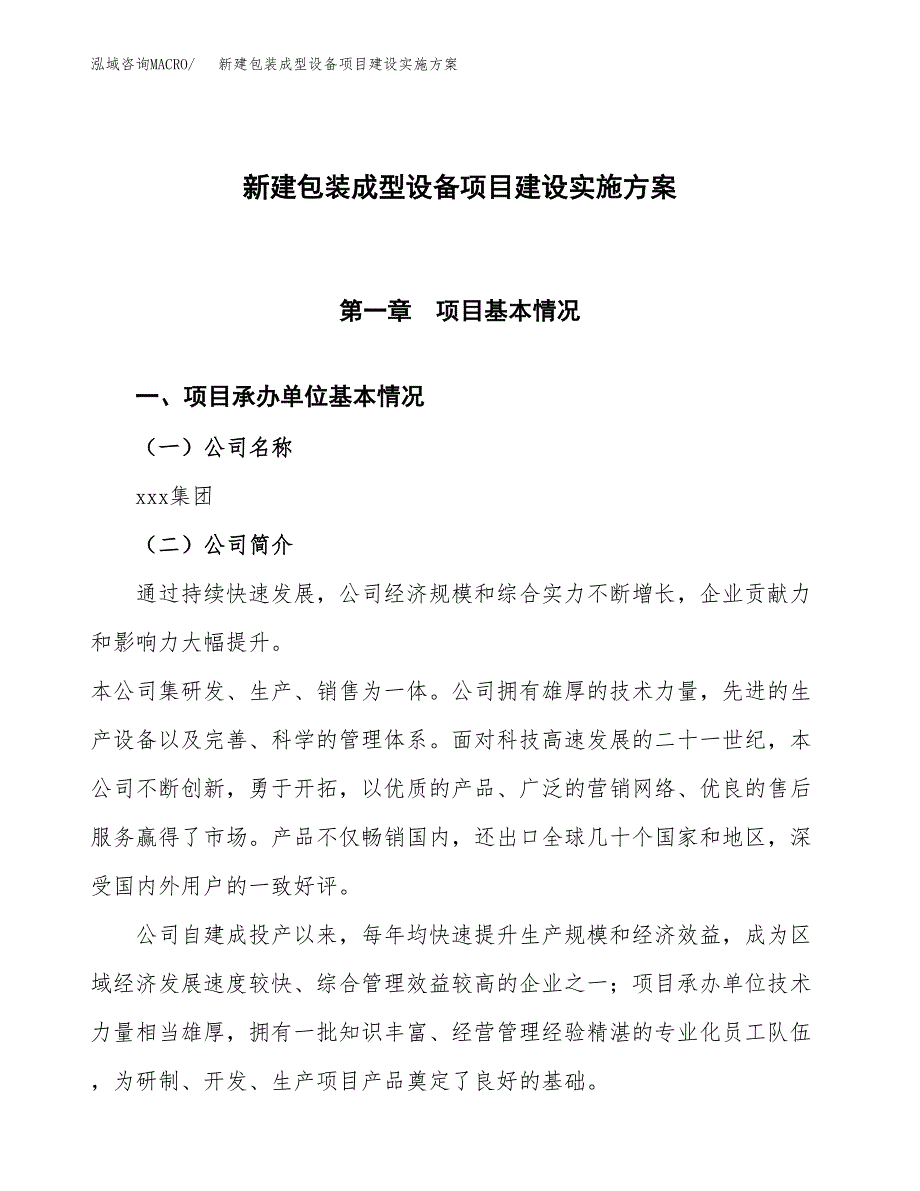 泓域咨询MACRO/　新建包装成型设备项目建设实施方案

新建包装成型设备项目建设实施方案

第一章　项目基本情况

一、项目承办单位基本情况

（一）公司名称

xxx集团

（二）公司简介

通过持续快速发展，公司经济规模和综合实力不断增长，企业贡献力和影响力大幅提升。

本公司集研发、生产、销售为一体。公司拥有雄厚的技术力量，先进的生产设备以及完善、科学的管理体系。面对科技高速发展的二十一世纪，本公司不断创新，勇于开拓，以优质的产品、广泛的营销网络、优良的售后服务赢得了市场。产品不仅畅销国内，还出口全球几十个国家和地区，深受国内外用户的一致好评。

公司自建成投产以来，每年均快速提升生产规模和经济效益，成为区域经济发展速度较快、综合管理效益较高的企业之一；项目承办单位技术力量相当雄厚，拥有一批知识丰富、经营管理经验精湛的专业化员工队伍，为研制、开发、生产项目产品奠定了良好的基础。